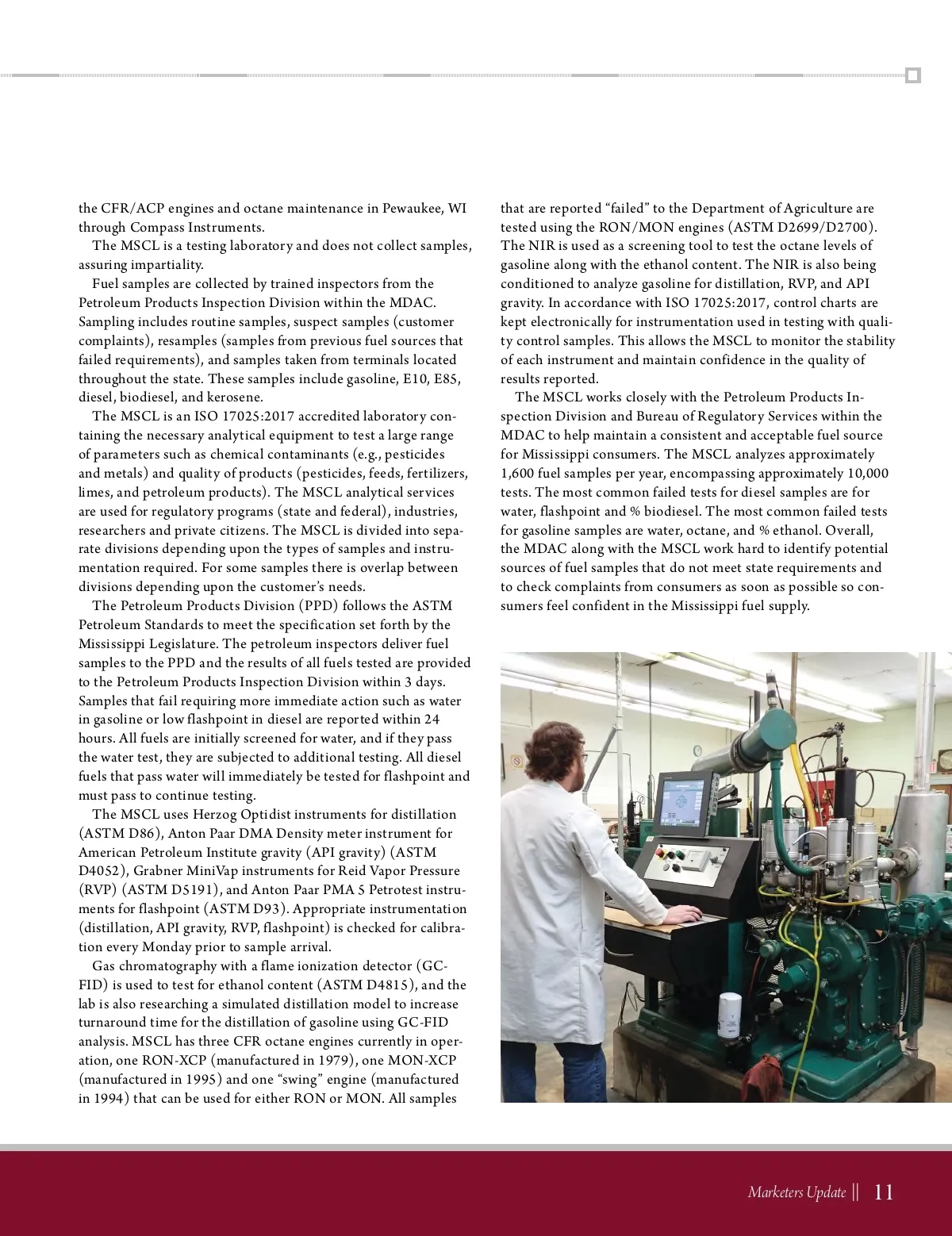 the CFR/ACP engines and octane maintenance in Pewaukee, WI through Compass Instruments.

The MSCL is a testing laboratory and does not collect samples, assuring impartiality.

Fuel samples are collected by trained inspectors from the Petroleum Products Inspection Division within the MDAC. Sampling includes routine samples, suspect samples (customer complaints), resamples (samples from previous fuel sources that failed requirements), and samples taken from terminals located throughout the state. These samples include gasoline, E10, E85, diesel, biodiesel, and kerosene.

The MSCL is an ISO 17025:2017 accredited laboratory containing the necessary analytical equipment to test a large range of parameters such as chemical contaminants (e.g., pesticides and metals) and quality of products (pesticides, feeds, fertilizers, limes, and petroleum products). The MSCL analytical services are used for regulatory programs (state and federal), industries, researchers and private citizens. The MSCL is divided into separate divisions depending upon the types of samples and instrumentation required. For some samples there is overlap between divisions depending upon the customer's needs.

The Petroleum Products Division (PPD) follows the ASTM Petroleum Standards to meet the specification set forth by the Mississippi Legislature. The petroleum inspectors deliver fuel samples to the PPD and the results of all fuels tested are provided to the Petroleum Products Inspection Division within 3 days. Samples that fail requiring more immediate action such as water in gasoline or low flashpoint in diesel are reported within 24 hours. All fuels are initially screened for water, and if they pass the water test, they are subjected to additional testing. All diesel fuels that pass water will immediately be tested for flashpoint and must pass to continue testing.

The MSCL uses Herzog Optidist instruments for distillation (ASTM D86), Anton Paar DMA Density meter instrument for American Petroleum Institute gravity (API gravity) (ASTM D4052), Grabner MiniVap instruments for Reid Vapor Pressure (RVP) (ASTM D5191), and Anton Paar PMA 5 Petrotest instruments for flashpoint (ASTM D93). Appropriate instrumentation (distillation, API gravity, RVP, flashpoint) is checked for calibration every Monday prior to sample arrival.

Gas chromatography with a flame ionization detector (GC-FID) is used to test for ethanol content (ASTM D4815), and the lab is also researching a simulated distillation model to increase turnaround time for the distillation of gasoline using GC-FID analysis. MSCL has three CFR octane engines currently in operation, one RON-XCP (manufactured in 1979), one MON-XCP (manufactured in 1995) and one "swing" engine (manufactured in 1994) that can be used for either RON or MON. All samples that are reported "failed" to the Department of Agriculture are tested using the RON/MON engines (ASTM D2699/D2700). The NIR is used as a screening tool to test the octane levels of gasoline along with the ethanol content. The NIR is also being conditioned to analyze gasoline for distillation, RVP, and API gravity. In accordance with ISO 17025:2017, control charts are kept electronically for instrumentation used in testing with quality control samples. This allows the MSCL to monitor the stability of each instrument and maintain confidence in the quality of results reported.

The MSCL works closely with the Petroleum Products Inspection Division and Bureau of Regulatory Services within the MDAC to help maintain a consistent and acceptable fuel source for Mississippi consumers. The MSCL analyzes approximately 1,600 fuel samples per year, encompassing approximately 10,000 tests. The most common failed tests for diesel samples are for water, flashpoint and % biodiesel. The most common failed tests for gasoline samples are water, octane, and % ethanol. Overall, the MDAC along with the MSCL work hard to identify potential sources of fuel samples that do not meet state requirements and to check complaints from consumers as soon as possible so consumers feel confident in the Mississippi fuel supply.

Marketers Update || 11